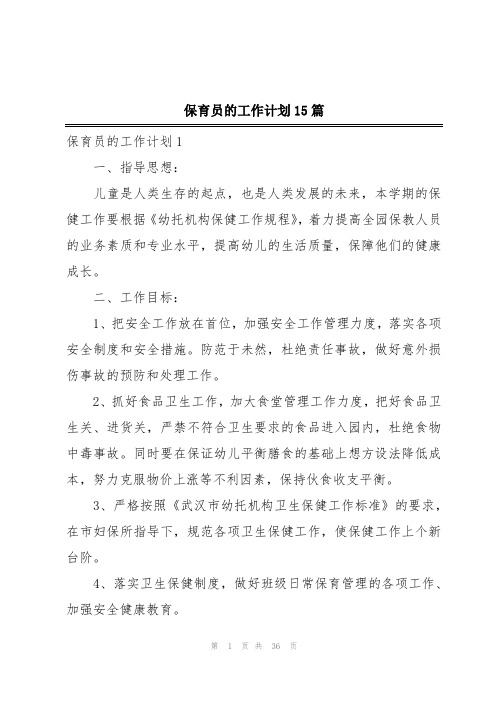 保育员的工作计划15篇

保育员的工作计划1

一、指导思想：

儿童是人类生存的起点，也是人类发展的未来，本学期的保健工作要根据《幼托机构保健工作规程》，着力提高全园保教人员的业务素质和专业水平，提高幼儿的生活质量，保障他们的健康成长。

二、工作目标：

1、把安全工作放在首位，加强安全工作管理力度，落实各项安全制度和安全措施。防范于未然，杜绝责任事故，做好意外损伤事故的预防和处理工作。

2、抓好食品卫生工作，加大食堂管理工作力度，把好食品卫生关、进货关，严禁不符合卫生要求的食品进入园内，杜绝食物中毒事故。同时要在保证幼儿平衡膳食的基础上想方设法降低成本，努力克服物价上涨等不利因素，保持伙食收支平衡。

3、严格按照《武汉市幼托机构卫生保健工作标准》的要求，在市妇保所指导下，规范各项卫生保健工作，使保健工作上个新台阶。

4、落实卫生保健制度，做好班级日常保育管理的各项工作、加强安全健康教育。

第 1 页 共 36 页